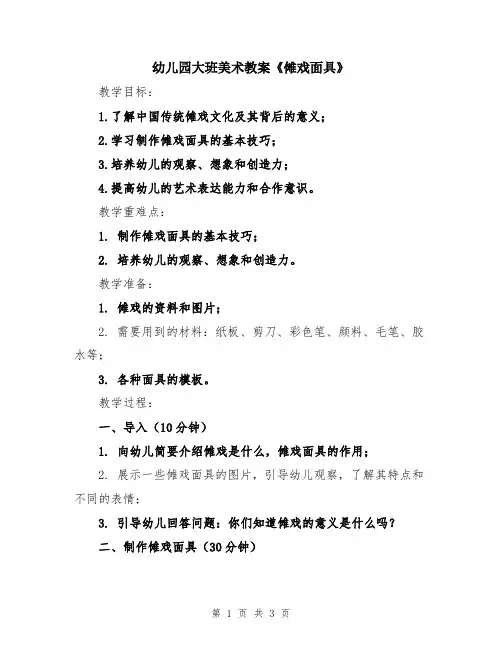 幼儿园大班美术教案《傩戏面具》

教学目标：

1.了解中国传统傩戏文化及其背后的意义；

2.学习制作傩戏面具的基本技巧；

3.培养幼儿的观察、想象和创造力；

4.提高幼儿的艺术表达能力和合作意识。

教学重难点：

1. 制作傩戏面具的基本技巧；

2. 培养幼儿的观察、想象和创造力。

教学准备：

1. 傩戏的资料和图片；

2. 需要用到的材料：纸板、剪刀、彩色笔、颜料、毛笔、胶水等；

3. 各种面具的模板。

教学过程：

一、导入（10分钟）

1. 向幼儿简要介绍傩戏是什么，傩戏面具的作用；

2. 展示一些傩戏面具的图片，引导幼儿观察，了解其特点和不同的表情；

3. 引导幼儿回答问题：你们知道傩戏的意义是什么吗？

二、制作傩戏面具（30分钟）

第 1 页 共 3 页